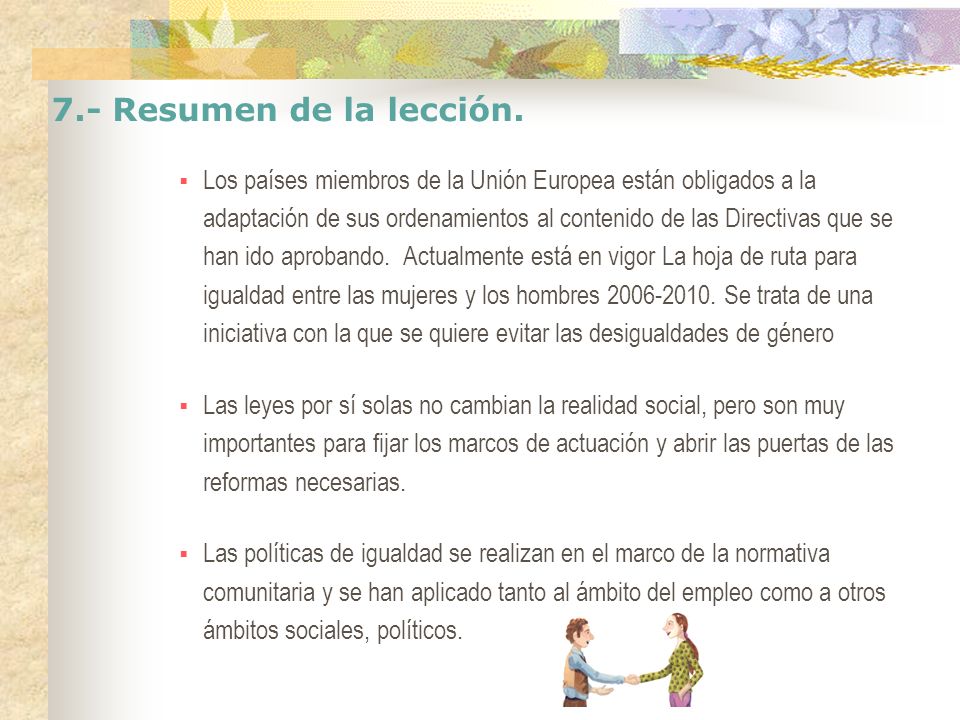 7.- Resumen de la lección.

▪ Los países miembros de la Unión Europea están obligados a la adaptación de sus ordenamientos al contenido de las Directivas que se han ido aprobando. Actualmente está en vigor La hoja de ruta para igualdad entre las mujeres y los hombres 2006-2010. Se trata de una iniciativa con la que se quiere evitar las desigualdades de género

▪ Las leyes por sí solas no cambian la realidad social, pero son muy importantes para fijar los marcos de actuación y abrir las puertas de las reformas necesarias.

▪ Las políticas de igualdad se realizan en el marco de la normativa comunitaria y se han aplicado tanto al ámbito del empleo como a otros ámbitos sociales, políticos.